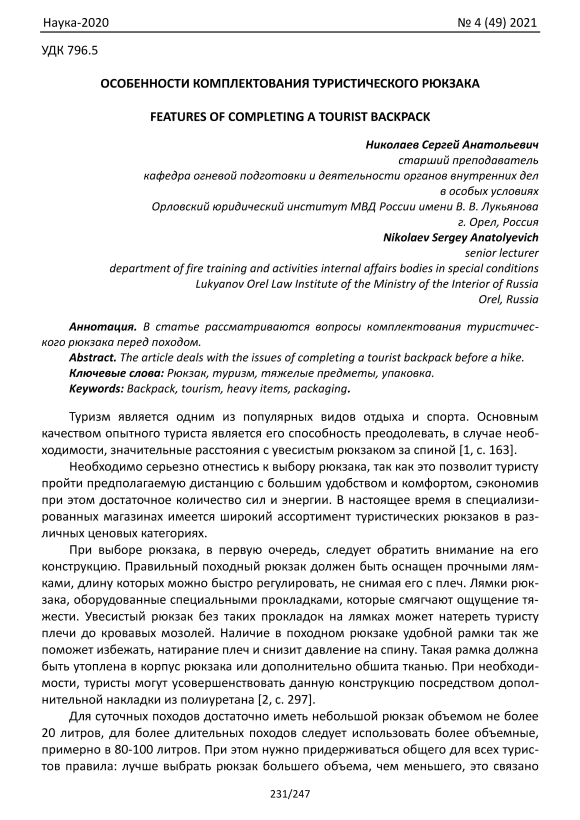 Наука-2020 № 4 (49) 2021

УДК 796.5

ОСОБЕННОСТИ КОМПЛЕКТОВАНИЯ ТУРИСТИЧЕСКОГО РЮКЗАКА

FEATURES OF COMPLETING A TOURIST BACKPACK

Николаев Сергей Анатольевич
старший преподаватель
кафедра огневой подготовки и деятельности органов внутренних дел в особых условиях
Орловский юридический институт МВД России имени В. В. Лукьянова
г. Орел, Россия
Nikolaev Sergey Anatolyevich
senior lecturer
department of fire training and activities internal affairs bodies in special conditions
Lukyanov Orel Law Institute of the Ministry of the Interior of Russia
Orel, Russia

Аннотация. В статье рассматриваются вопросы комплектования туристического рюкзака перед походом.
Abstract. The article deals with the issues of completing a tourist backpack before a hike.
Ключевые слова: Рюкзак, туризм, тяжелые предметы, упаковка.
Keywords: Backpack, tourism, heavy items, packaging.

Туризм является одним из популярных видов отдыха и спорта. Основным качеством опытного туриста является его способность преодолевать, в случае необходимости, значительные расстояния с увесистым рюкзаком за спиной [1, с. 163].

Необходимо серьезно отнестись к выбору рюкзака, так как это позволит туристу пройти предполагаемую дистанцию с большим удобством и комфортом, сэкономив при этом достаточное количество сил и энергии. В настоящее время в специализированных магазинах имеется широкий ассортимент туристических рюкзаков в различных ценовых категориях.

При выборе рюкзака, в первую очередь, следует обратить внимание на его конструкцию. Правильный походный рюкзак должен быть оснащен прочными лямками, длину которых можно быстро регулировать, не снимая его с плеч. Лямки рюкзака, оборудованные специальными прокладками, которые смягчают ощущение тяжести. Увесистый рюкзак без таких прокладок на лямках может натереть туристу плечи до кровавых мозолей. Наличие в походном рюкзаке удобной рамки так же поможет избежать, натирание плеч и снизит давление на спину. Такая рамка должна быть утоплена в корпус рюкзака или дополнительно обшита тканью. При необходимости, туристы могут усовершенствовать данную конструкцию посредством дополнительной накладки из полиуретана [2, с. 297].

Для суточных походов достаточно иметь небольшой рюкзак объемом не более 20 литров, для более длительных походов следует использовать более объемные, примерно в 80-100 литров. При этом нужно придерживаться общего для всех туристов правила: лучше выбрать рюкзак большего объема, чем меньшего, это связано

231/247